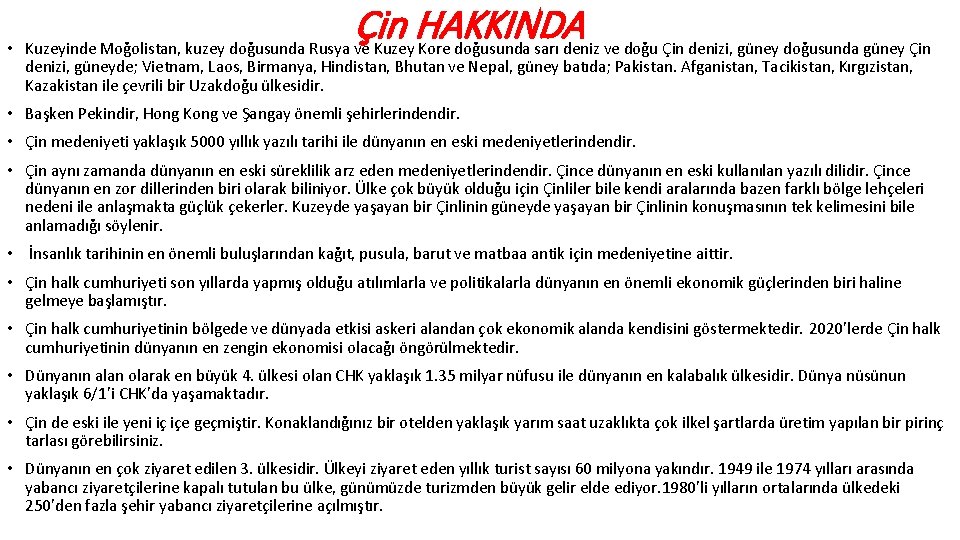 Çin HAKKINDA

• Kuzeyinde Moğolistan, kuzey doğusunda Rusya ve Kuzey Kore doğusunda sarı deniz ve doğu Çin denizi, güney doğusunda güney Çin denizi, güneyde; Vietnam, Laos, Birmanya, Hindistan, Bhutan ve Nepal, güney batıda; Pakistan. Afganistan, Tacikistan, Kırgızistan, Kazakistan ile çevrili bir Uzakdoğu ülkesidir.

• Başken Pekindir, Hong Kong ve Şangay önemli şehirlerindendir.

• Çin medeniyeti yaklaşık 5000 yıllık yazılı tarihi ile dünyanın en eski medeniyetlerindendir.

• Çin aynı zamanda dünyanın en eski süreklilik arz eden medeniyetlerindendir. Çince dünyanın en eski kullanılan yazılı dilidir. Çince dünyanın en zor dillerinden biri olarak biliniyor. Ülke çok büyük olduğu için Çinliler bile kendi aralarında bazen farklı bölge lehçeleri nedeni ile anlaşmakta güçlük çekerler. Kuzeyde yaşayan bir Çinlinin güneyde yaşayan bir Çinlinin konuşmasının tek kelimesini bile anlamadığı söylenir.

• İnsanlık tarihinin en önemli buluşlarından kağıt, pusula, barut ve matbaa antik için medeniyetine aittir.

• Çin halk cumhuriyeti son yıllarda yapmış olduğu atılımlarla ve politikalarla dünyanın en önemli ekonomik güçlerinden biri haline gelmeye başlamıştır.

• Çin halk cumhuriyetinin bölgede ve dünyada etkisi askeri alandan çok ekonomik alanda kendisini göstermektedir. 2020'lerde Çin halk cumhuriyetinin dünyanın en zengin ekonomisi olacağı öngörülmektedir.

• Dünyanın alan olarak en büyük 4. ülkesi olan CHK yaklaşık 1.35 milyar nüfusu ile dünyanın en kalabalık ülkesidir. Dünya nüsünun yaklaşık 6/1'i CHK'da yaşamaktadır.

• Çin de eski ile yeni iç içe geçmiştir. Konaklandığınız bir otelden yaklaşık yarım saat uzaklıkta çok ilkel şartlarda üretim yapılan bir pirinç tarlası görebilirsiniz.

• Dünyanın en çok ziyaret edilen 3. ülkesidir. Ülkeyi ziyaret eden yıllık turist sayısı 60 milyona yakındır. 1949 ile 1974 yılları arasında yabancı ziyaretçilerine kapalı tutulan bu ülke, günümüzde turizmden büyük gelir elde ediyor.1980'li yılların ortalarında ülkedeki 250'den fazla şehir yabancı ziyaretçilerine açılmıştır.